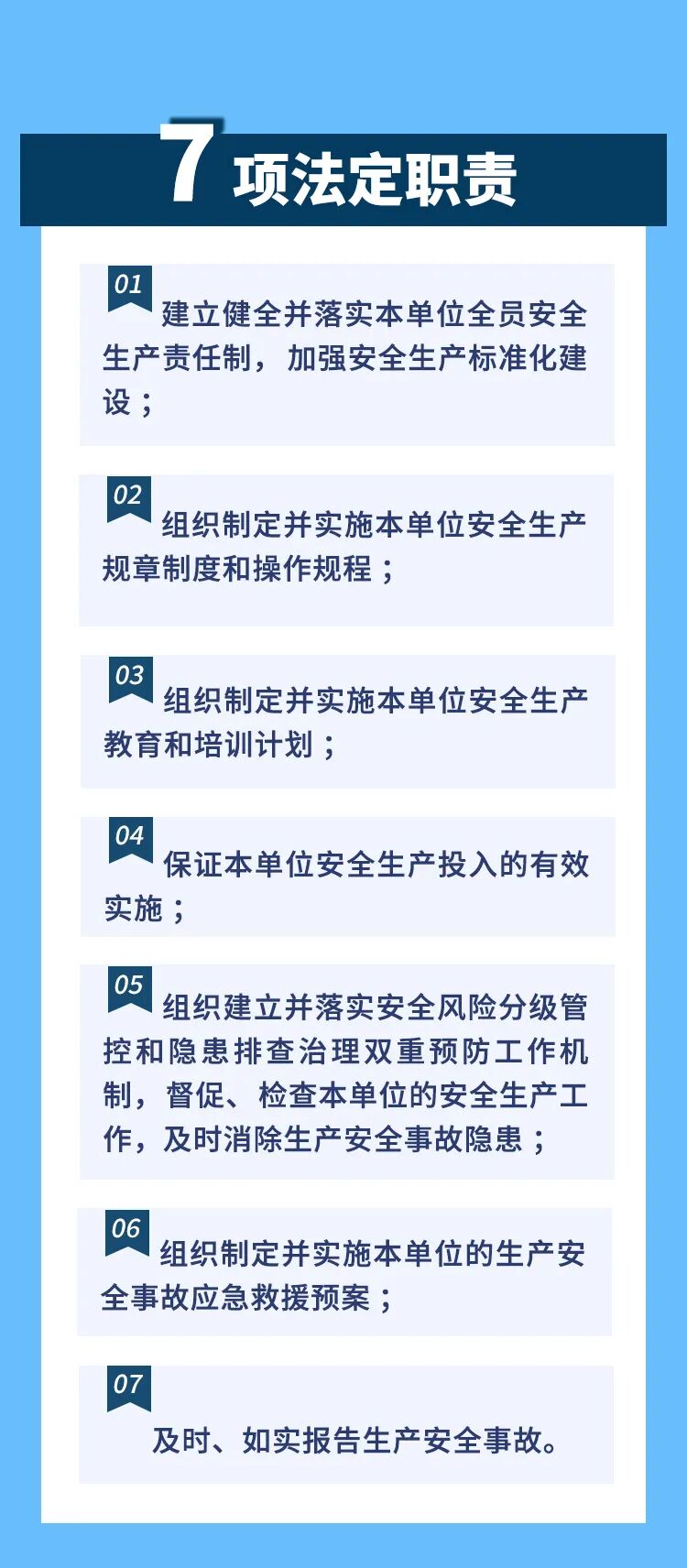 7项法定职责

01
建立健全并落实本单位全员安全生产责任制，加强安全生产标准化建设；

02
组织制定并实施本单位安全生产规章制度和操作规程；

03
组织制定并实施本单位安全生产教育和培训计划；

04
保证本单位安全生产投入的有效实施；

05
组织建立并落实安全风险分级管控和隐患排查治理双重预防工作机制，督促、检查本单位的安全生产工作，及时消除生产安全事故隐患；

06
组织制定并实施本单位的生产安全事故应急救援预案；

07
及时、如实报告生产安全事故。